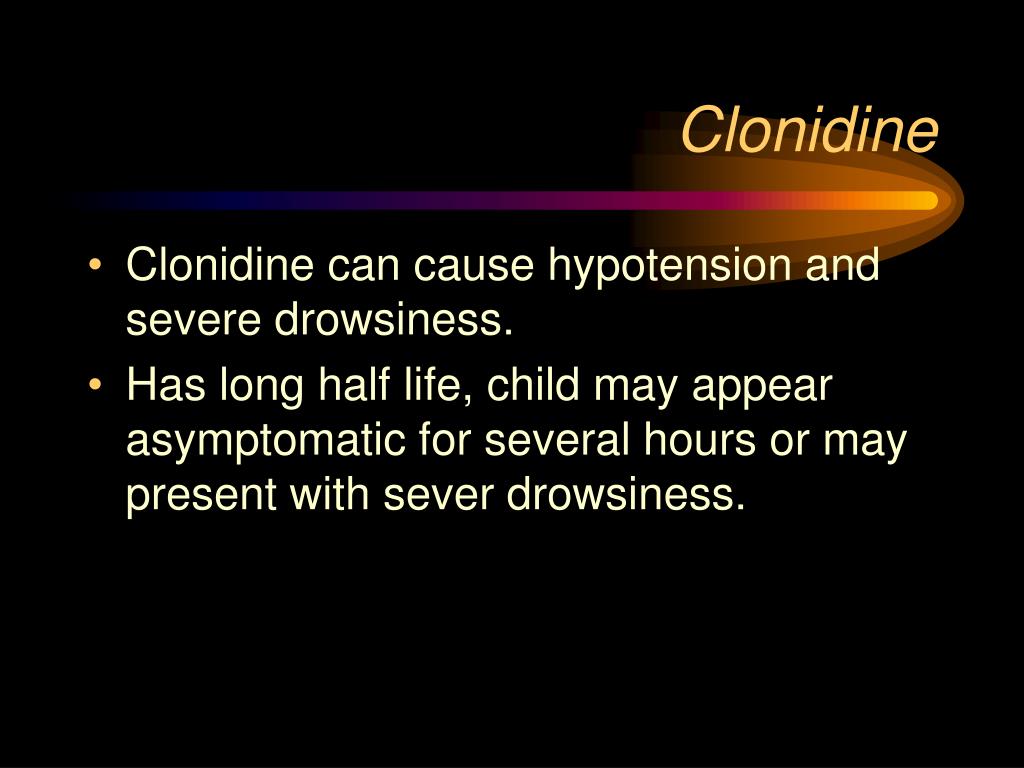 Clonidine

• Clonidine can cause hypotension and severe drowsiness.
• Has long half life, child may appear asymptomatic for several hours or may present with sever drowsiness.